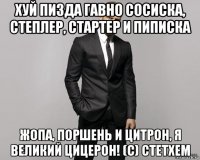 ХУЙ ПИЗДА ГАВНО СОСИСКА, СТЕПЛЕР, СТАРТЕР И ПИПИСКА

ЖОПА, ПОРШЕНЬ И ЦИТРОН, Я ВЕЛИКИЙ ЦИЦЕРОН! (С) СТЕТХЕМ